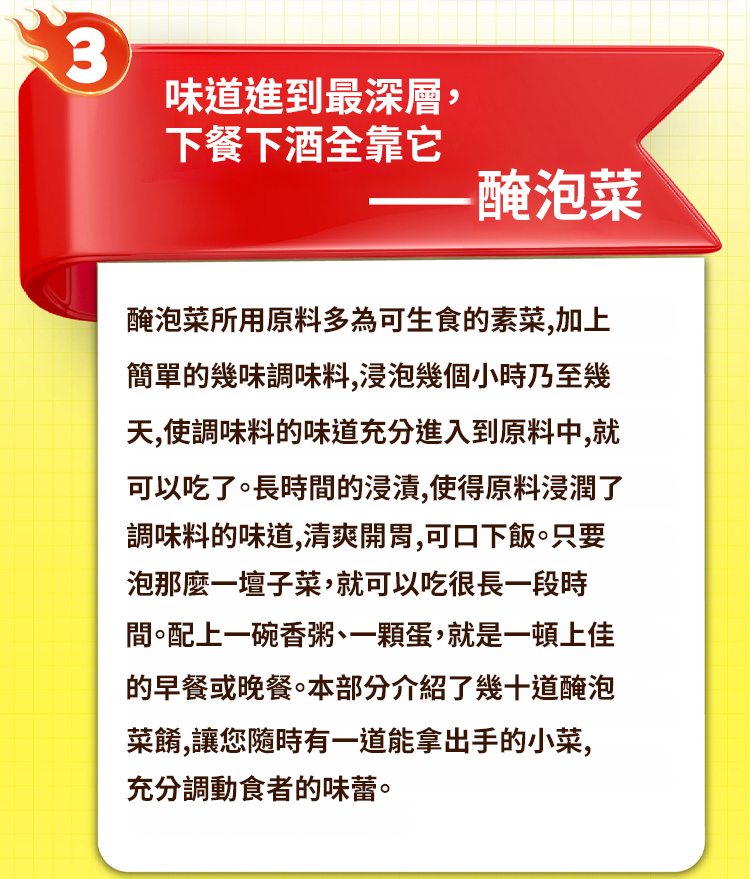 3

味道進到最深層，
下餐下酒全靠它
——醃泡菜

醃泡菜所用原料多為可生食的素菜,加上簡單的幾味調味料,浸泡幾個小時乃至幾天,使調味料的味道充分進入到原料中,就可以吃了。長時間的浸漬,使得原料浸潤了調味料的味道,清爽開胃,可口下飯。只要泡那麼一壇子菜，就可以吃很長一段時間。配上一碗香粥、一顆蛋，就是一頓上佳的早餐或晚餐。本部分介紹了幾十道醃泡菜餚,讓您隨時有一道能拿出手的小菜,充分調動食者的味蕾。